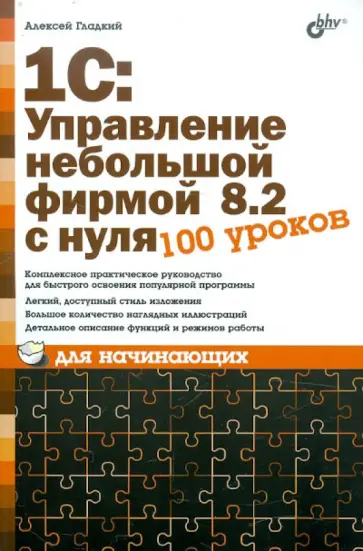 Алексей Гладкий

bhv®

1С: Управление небольшой фирмой 8.2 с нуля

100 уроков

Комплексное практическое руководство для быстрого освоения популярной программы

Легкий, доступный стиль изложения

Большое количество наглядных иллюстраций

Детальное описание функций и режимов работы

для начинающих